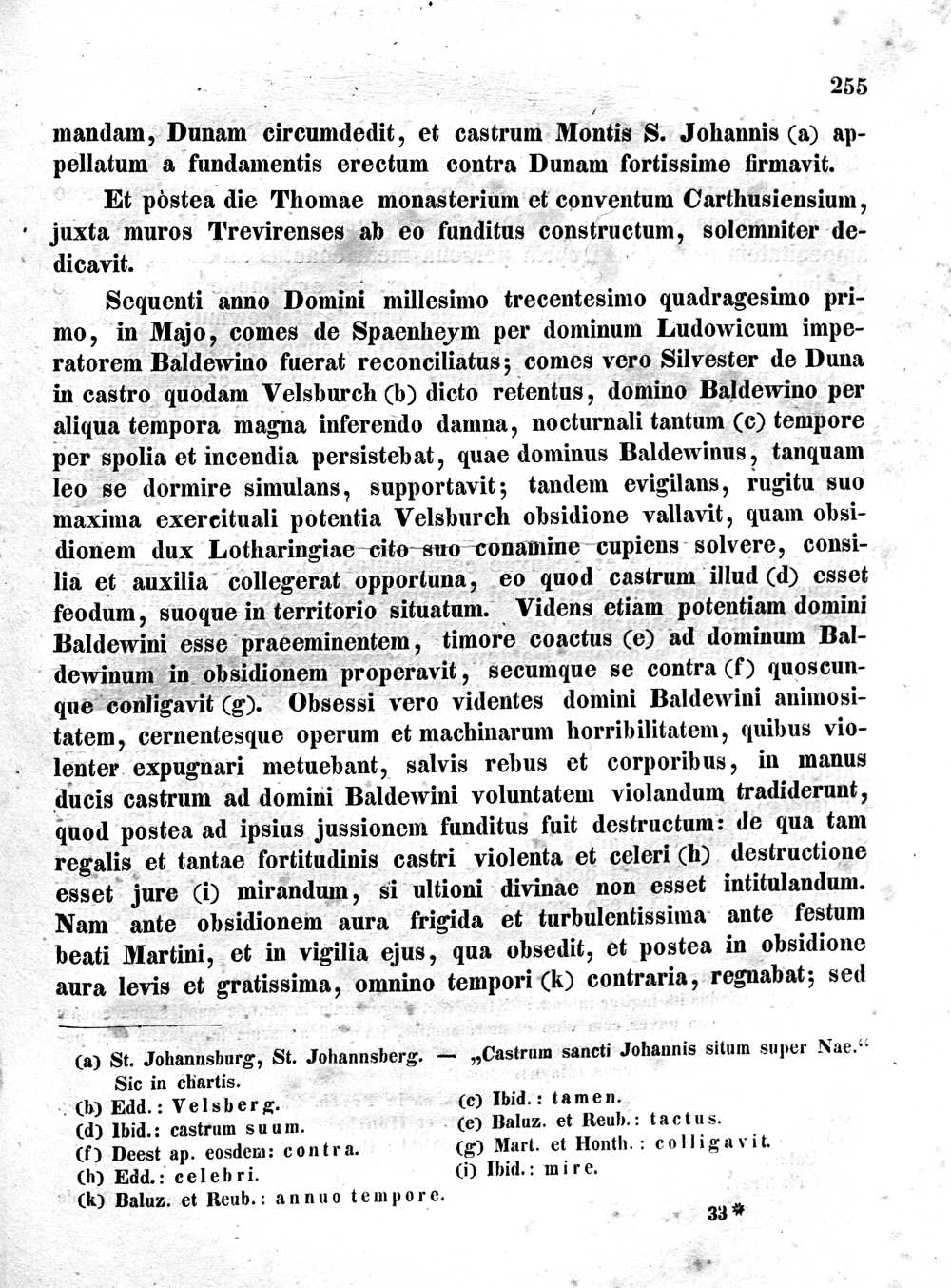 255

mandam, Dunam circumdedit, et castrum Montis S. Johannis (a) appellatum a fundamentis erectum contra Dunam fortissime firmavit.

Et pòstea die Thomae monasterium et conventum Carthusiensium, juxta muros Trevirenses ab eo funditus constructum, solemniter dedicavit.

Sequenti anno Domini millesimo trecentesimo quadragesimo primo, in Majo, comes de Spaenheym per dominum Ludowicum imperatorem Baldewino fuerat reconciliatus; comes vero Silvester de Duna in castro quodam Velsburch (b) dicto retentus, domino Baldewino per aliqua tempora magna inferendo damna, nocturnali tantum (c) tempore per spolia et incendia persistebat, quae dominus Baldewinus, tanquam leo se dormire simulans, supportavit; tandem evigilans, rugitu suo maxima exercituali potentia Velsburch obsidione vallavit, quam obsidionem dux Lotharingiae cito suo conamine cupiens solvere, consilia et auxilia collegerat opportuna, eo quod castrum illud (d) esset feodum, suoque in territorio situatum. Videns etiam potentiam domini Baldewini esse praeeminentem, timore coactus (e) ad dominum Baldewinum in obsidionem properavit, secumque se contra (f) quoscunque conligavit (g). Obsessi vero videntes domini Baldewini animositatem, cernentesque operum et machinarum horribilitatem, quibus violenter expugnari metuebant, salvis rebus et corporibus, in manus ducis castrum ad domini Baldewini voluntatem violandum tradiderunt, quod postea ad ipsius jussionem funditus fuit destructum: de qua tam regalis et tantae fortitudinis castri violenta et celeri (h) destructione esset jure (i) mirandum, si ultioni divinae non esset intitulandum. Nam ante obsidionem aura frigida et turbulentissima ante festum beati Martini, et in vigilia ejus, qua obsedit, et postea in obsidione aura levis et gratissima, omnino tempori (k) contraria, regnabat; sed

(a) St. Johannsburg, St. Johannsberg. — „Castrum sancti Johannis situm super Nae.“ Sic in chartis.
(b) Edd.: Velsberg.
(c) Ibid.: tamen.
(d) Ibid.: castrum suum.
(e) Baluz. et Reub.: tactus.
(f) Deest ap. eosdem: contra.
(g) Mart. et Honth.: colligavit.
(h) Edd.: celebri.
(i) Ibid.: mire.
(k) Baluz. et Reub.: annuo tempore.

33*